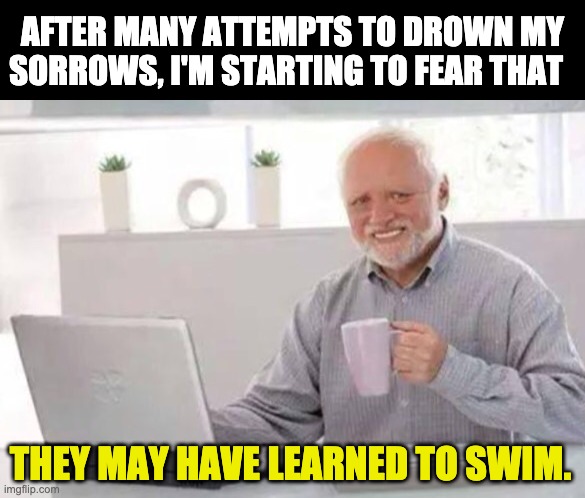 AFTER MANY ATTEMPTS TO DROWN MY SORROWS, I'M STARTING TO FEAR THAT

THEY MAY HAVE LEARNED TO SWIM.

imgflip.com